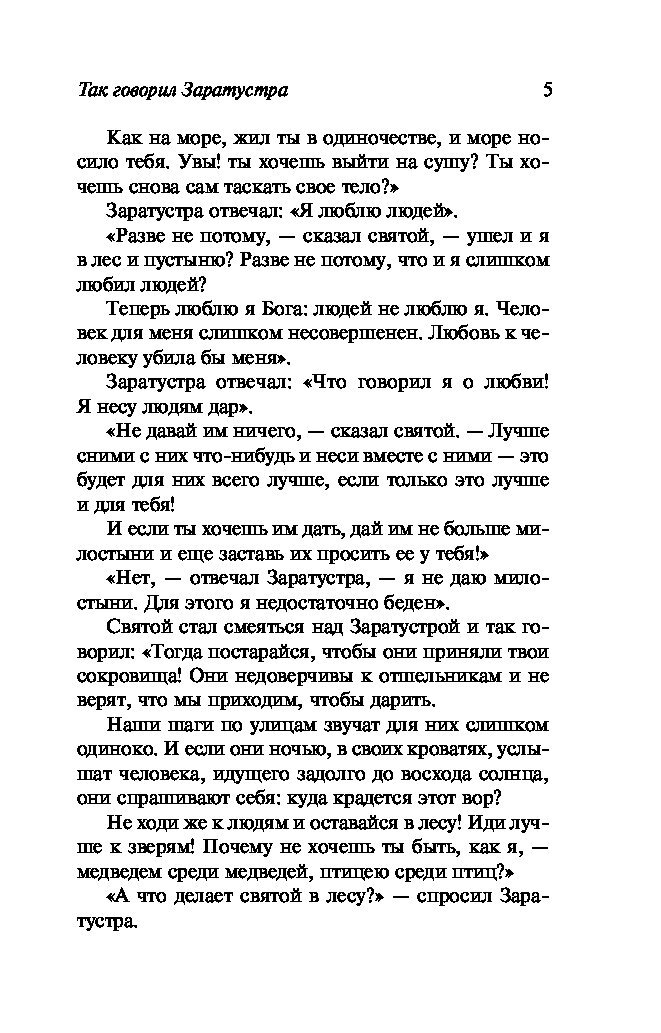 Так говорил Заратустра

5

Как на море, жил ты в одиночестве, и море носило тебя. Увы! ты хочешь выйти на сушу? Ты хочешь снова сам таскать свое тело?»

Заратустра отвечал: «Я люблю людей».

«Разве не потому, — сказал святой, — ушел и я в лес и пустыню? Разве не потому, что и я слишком любил людей?

Теперь люблю я Бога: людей не люблю я. Человек для меня слишком несовершенен. Любовь к человеку убила бы меня».

Заратустра отвечал: «Что говорил я о любви! Я несу людям дар».

«Не давай им ничего, — сказал святой. — Лучше сними с них что-нибудь и неси вместе с ними — это будет для них всего лучше, если только это лучше и для тебя!

И если ты хочешь им дать, дай им не больше милостыни и еще заставь их просить ее у тебя!»

«Нет, — отвечал Заратустра, — я не даю милостыни. Для этого я недостаточно беден».

Святой стал смеяться над Заратустрой и так говорил: «Тогда постарайся, чтобы они приняли твои сокровища! Они недоверчивы к отшельникам и не верят, что мы приходим, чтобы дарить.

Наши шаги по улицам звучат для них слишком одиноко. И если они ночью, в своих кроватях, услышат человека, идущего задолго до восхода солнца, они спрашивают себя: куда крадется этот вор?

Не ходи же к людям и оставайся в лесу! Иди лучше к зверям! Почему не хочешь ты быть, как я, — медведем среди медведей, птицею среди птиц?»

«А что делает святой в лесу?» — спросил Заратустра.